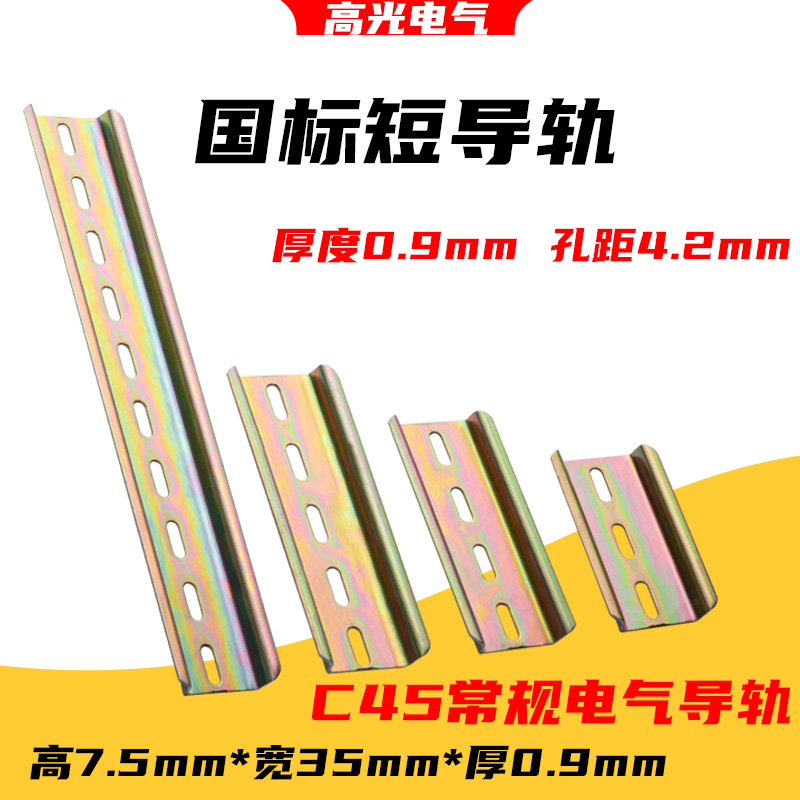 高光电气

国标短导轨

厚度0.9mm 孔距4.2mm

C45常规电气导轨

高7.5mm*宽35mm*厚0.9mm